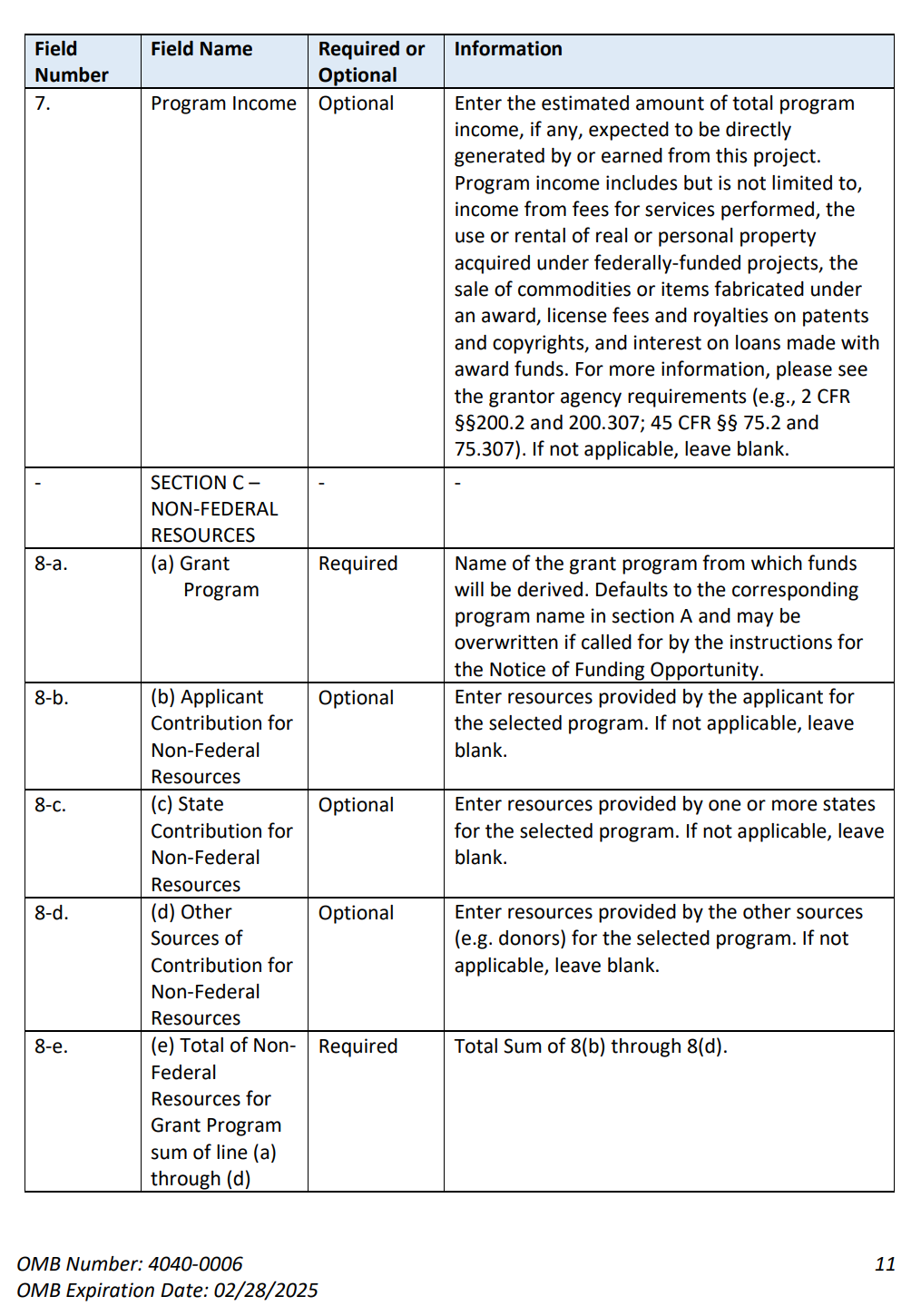 | Field Number | Field Name | Required or Optional | Information |
|---|---|---|---|
| 7. | Program Income | Optional | Enter the estimated amount of total program income, if any, expected to be directly generated by or earned from this project. Program income includes but is not limited to, income from fees for services performed, the use or rental of real or personal property acquired under federally-funded projects, the sale of commodities or items fabricated under an award, license fees and royalties on patents and copyrights, and interest on loans made with award funds. For more information, please see the grantor agency requirements (e.g., 2 CFR §§200.2 and 200.307; 45 CFR §§ 75.2 and 75.307). If not applicable, leave blank. |
| - | SECTION C – NON-FEDERAL RESOURCES | - | - |
| 8-a. | (a) Grant Program | Required | Name of the grant program from which funds will be derived. Defaults to the corresponding program name in section A and may be overwritten if called for by the instructions for the Notice of Funding Opportunity. |
| 8-b. | (b) Applicant Contribution for Non-Federal Resources | Optional | Enter resources provided by the applicant for the selected program. If not applicable, leave blank. |
| 8-c. | (c) State Contribution for Non-Federal Resources | Optional | Enter resources provided by one or more states for the selected program. If not applicable, leave blank. |
| 8-d. | (d) Other Sources of Contribution for Non-Federal Resources | Optional | Enter resources provided by the other sources (e.g. donors) for the selected program. If not applicable, leave blank. |
| 8-e. | (e) Total of Non-Federal Resources for Grant Program sum of line (a) through (d) | Required | Total Sum of 8(b) through 8(d). |

OMB Number: 4040-0006
OMB Expiration Date: 02/28/2025

11